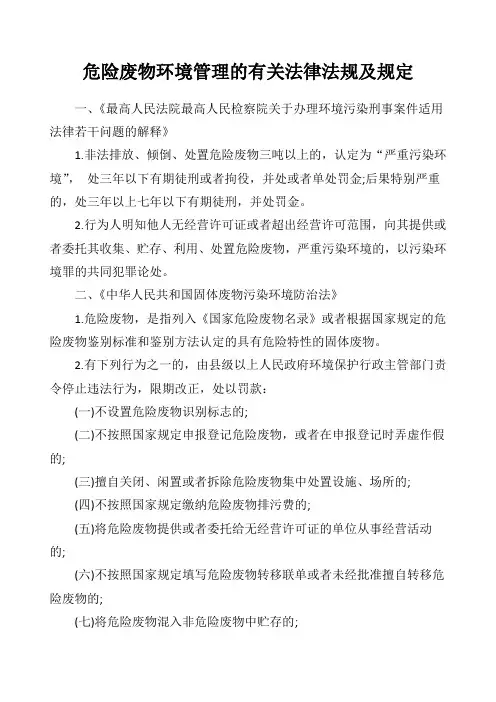 危险废物环境管理的有关法律法规及规定

一、《最高人民法院最高人民检察院关于办理环境污染刑事案件适用法律若干问题的解释》

1.非法排放、倾倒、处置危险废物三吨以上的，认定为“严重污染环境”， 处三年以下有期徒刑或者拘役，并处或者单处罚金;后果特别严重的，处三年以上七年以下有期徒刑，并处罚金。

2.行为人明知他人无经营许可证或者超出经营许可范围，向其提供或者委托其收集、贮存、利用、处置危险废物，严重污染环境的，以污染环境罪的共同犯罪论处。

二、《中华人民共和国固体废物污染环境防治法》

1.危险废物，是指列入《国家危险废物名录》或者根据国家规定的危险废物鉴别标准和鉴别方法认定的具有危险特性的固体废物。

2.有下列行为之一的，由县级以上人民政府环境保护行政主管部门责令停止违法行为，限期改正，处以罚款：

(一)不设置危险废物识别标志的;

(二)不按照国家规定申报登记危险废物，或者在申报登记时弄虚作假的;

(三)擅自关闭、闲置或者拆除危险废物集中处置设施、场所的;

(四)不按照国家规定缴纳危险废物排污费的;

(五)将危险废物提供或者委托给无经营许可证的单位从事经营活动的;

(六)不按照国家规定填写危险废物转移联单或者未经批准擅自转移危险废物的;

(七)将危险废物混入非危险废物中贮存的;